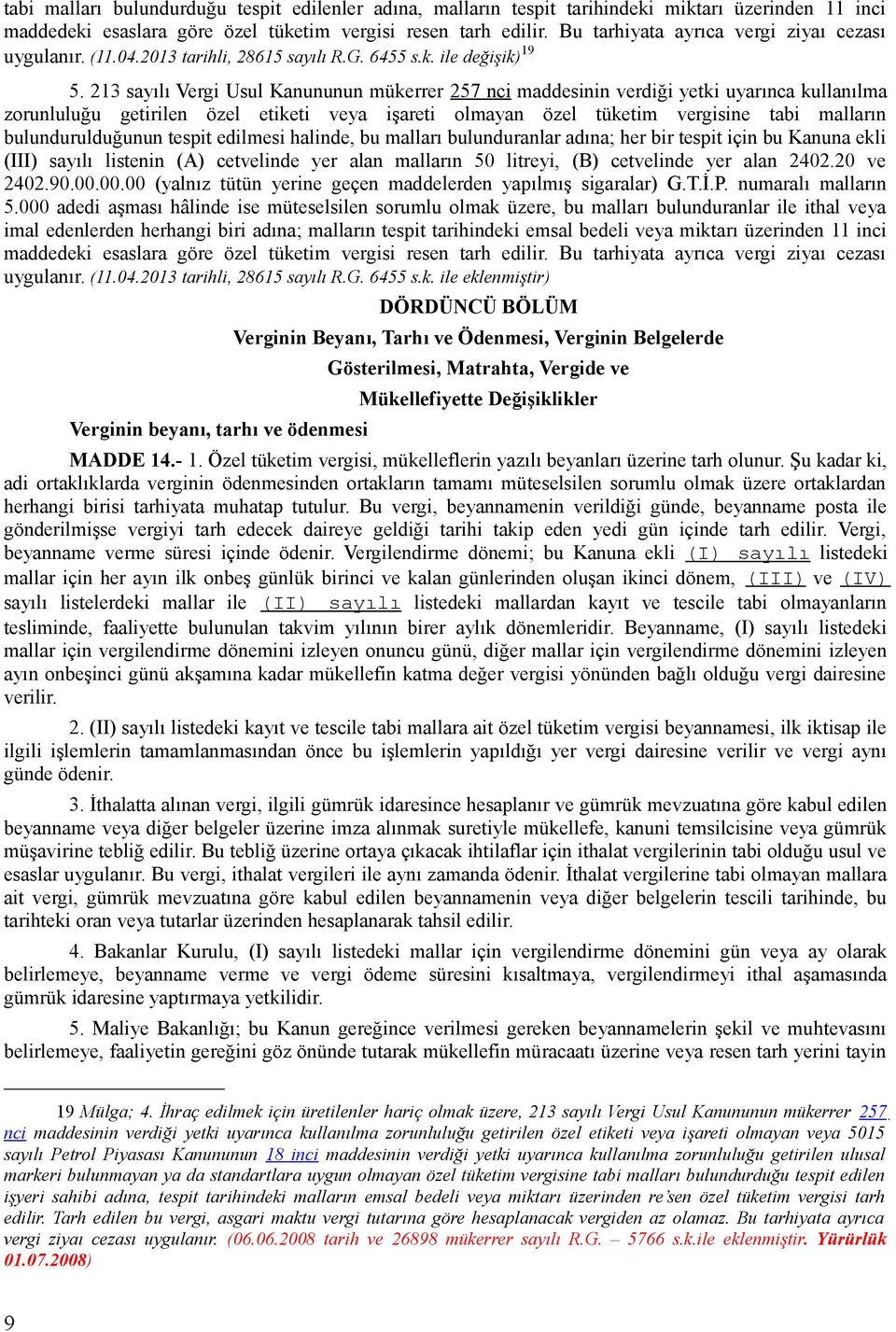 tabi malları bulundurduğu tespit edilenler adına, malların tespit tarihindeki miktarı üzerinden 11 inci maddedeki esaslara göre özel tüketim vergisi resen tarh edilir. Bu tarhiyata ayrıca vergi ziyaı cezası uygulanır. (11.04.2013 tarihli, 28615 sayılı R.G. 6455 s.k. ile değişik)$^{19}$

5. 213 sayılı Vergi Usul Kanununun mükerrer 257 nci maddesinin verdiği yetki uyarınca kullanılma zorunluluğu getirilen özel etiketi veya işareti olmayan özel tüketim vergisine tabi malların bulundurulduğunun tespit edilmesi halinde, bu malları bulunduranlar adına; her bir tespit için bu Kanuna ekli (III) sayılı listenin (A) cetvelinde yer alan malların 50 litreyi, (B) cetvelinde yer alan 2402.20 ve 2402.90.00.00.00 (yalnız tütün yerine geçen maddelerden yapılmış sigaralar) G.T.İ.P. numaralı malların 5.000 adedi aşması hâlinde ise müteselsilen sorumlu olmak üzere, bu malları bulunduranlar ile ithal veya imal edenlerden herhangi biri adına; malların tespit tarihindeki emsal bedeli veya miktarı üzerinden 11 inci maddedeki esaslara göre özel tüketim vergisi resen tarh edilir. Bu tarhiyata ayrıca vergi ziyaı cezası uygulanır. (11.04.2013 tarihli, 28615 sayılı R.G. 6455 s.k. ile eklenmiştir)

DÖRDÜNCÜ BÖLÜM

Verginin Beyanı, Tarhı ve Ödenmesi, Verginin Belgelerde Gösterilmesi, Matrahta, Vergide ve Mükellefiyette Değişiklikler

Verginin beyanı, tarhı ve ödenmesi

MADDE 14.- 1. Özel tüketim vergisi, mükelleflerin yazılı beyanları üzerine tarh olunur. Şu kadar ki, adi ortaklıklarda verginin ödenmesinden ortakların tamamı müteselsilen sorumlu olmak üzere ortaklardan herhangi birisi tarhiyata muhatap tutulur. Bu vergi, beyannamenin verildiği günde, beyanname posta ile gönderilmişse vergiyi tarh edecek daireye geldiği tarihi takip eden yedi gün içinde tarh edilir. Vergi, beyanname verme süresi içinde ödenir. Vergilendirme dönemi; bu Kanuna ekli (I) sayılı listedeki mallar için her ayın ilk onbeş günlük birinci ve kalan günlerinden oluşan ikinci dönem, (III) ve (IV) sayılı listelerdeki mallar ile (II) sayılı listedeki mallardan kayıt ve tescile tabi olmayanların tesliminde, faaliyette bulunulan takvim yılının birer aylık dönemleridir. Beyanname, (I) sayılı listedeki mallar için vergilendirme dönemini izleyen onuncu günü, diğer mallar için vergilendirme dönemini izleyen ayın onbeşinci günü akşamına kadar mükellefin katma değer vergisi yönünden bağlı olduğu vergi dairesine verilir.

2. (II) sayılı listedeki kayıt ve tescile tabi mallara ait özel tüketim vergisi beyannamesi, ilk iktisap ile ilgili işlemlerin tamamlanmasından önce bu işlemlerin yapıldığı yer vergi dairesine verilir ve vergi aynı günde ödenir.

3. İthalatta alınan vergi, ilgili gümrük idaresince hesaplanır ve gümrük mevzuatına göre kabul edilen beyanname veya diğer belgeler üzerine imza alınmak suretiyle mükellefe, kanuni temsilcisine veya gümrük müşavirine tebliğ edilir. Bu tebliğ üzerine ortaya çıkacak ihtilaflar için ithalat vergilerinin tabi olduğu usul ve esaslar uygulanır. Bu vergi, ithalat vergileri ile aynı zamanda ödenir. İthalat vergilerine tabi olmayan mallara ait vergi, gümrük mevzuatına göre kabul edilen beyannamenin veya diğer belgelerin tescili tarihinde, bu tarihteki oran veya tutarlar üzerinden hesaplanarak tahsil edilir.

4. Bakanlar Kurulu, (I) sayılı listedeki mallar için vergilendirme dönemini gün veya ay olarak belirlemeye, beyanname verme ve vergi ödeme süresini kısaltmaya, vergilendirmeyi ithal aşamasında gümrük idaresine yaptırmaya yetkilidir.

5. Maliye Bakanlığı; bu Kanun gereğince verilmesi gereken beyannamelerin şekil ve muhtevasını belirlemeye, faaliyetin gereğini göz önünde tutarak mükellefin müracaatı üzerine veya resen tarh yerini tayin

19 Mülga; 4. İhraç edilmek için üretilenler hariç olmak üzere, 213 sayılı Vergi Usul Kanununun mükerrer 257 nci maddesinin verdiği yetki uyarınca kullanılma zorunluluğu getirilen özel etiketi veya işareti olmayan veya 5015 sayılı Petrol Piyasası Kanununun 18 inci maddesinin verdiği yetki uyarınca kullanılma zorunluluğu getirilen ulusal markeri bulunmayan ya da standartlara uygun olmayan özel tüketim vergisine tabi malları bulundurduğu tespit edilen işyeri sahibi adına, tespit tarihindeki malların emsal bedeli veya miktarı üzerinden re'sen özel tüketim vergisi tarh edilir. Tarh edilen bu vergi, asgari maktu vergi tutarına göre hesaplanacak vergiden az olamaz. Bu tarhiyata ayrıca vergi ziyaı cezası uygulanır. (06.06.2008 tarih ve 26898 mükerrer sayılı R.G. – 5766 s.k.ile eklenmiştir. Yürürlük 01.07.2008)

9